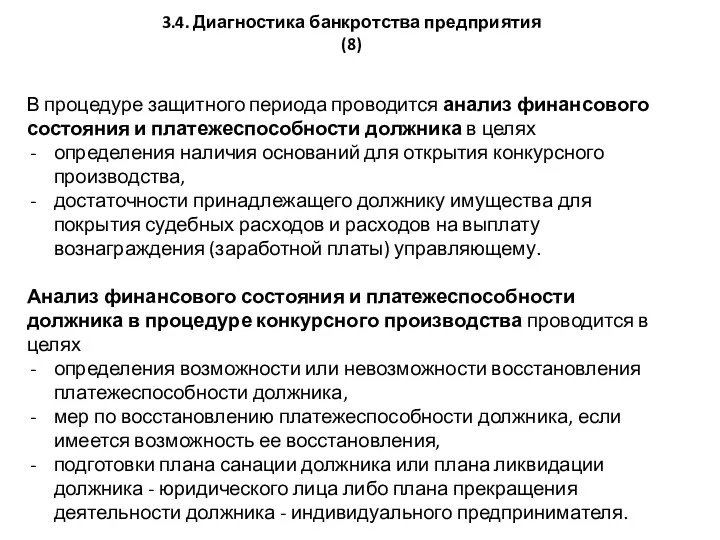 3.4. Диагностика банкротства предприятия
(8)

В процедуре защитного периода проводится анализ финансового состояния и платежеспособности должника в целях
- определения наличия оснований для открытия конкурсного производства,
- достаточности принадлежащего должнику имущества для покрытия судебных расходов и расходов на выплату вознаграждения (заработной платы) управляющему.

Анализ финансового состояния и платежеспособности должника в процедуре конкурсного производства проводится в целях
- определения возможности или невозможности восстановления платежеспособности должника,
- мер по восстановлению платежеспособности должника, если имеется возможность ее восстановления,
- подготовки плана санации должника или плана ликвидации должника - юридического лица либо плана прекращения деятельности должника - индивидуального предпринимателя.